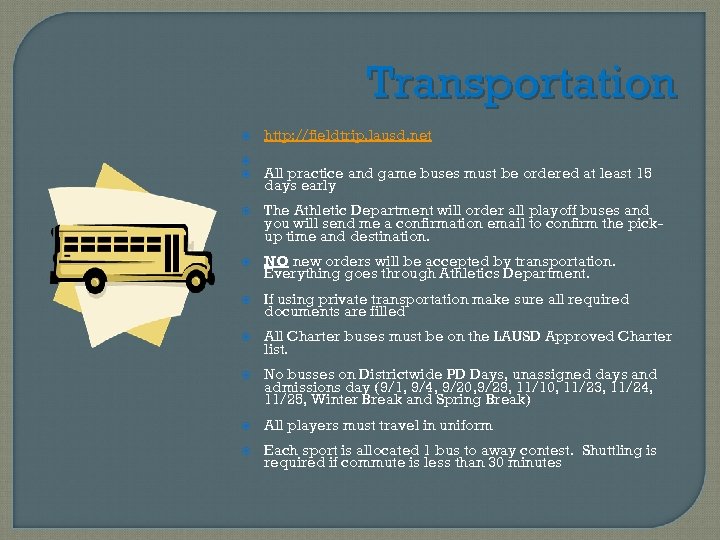 Transportation

http://fieldtrip.lausd.net

All practice and game buses must be ordered at least 15 days early

The Athletic Department will order all playoff buses and you will send me a confirmation email to confirm the pick-up time and destination.

NO new orders will be accepted by transportation. Everything goes through Athletics Department.

If using private transportation make sure all required documents are filled

All Charter buses must be on the LAUSD Approved Charter list.

No busses on Districtwide PD Days, unassigned days and admissions day (9/1, 9/4, 9/20,9/29, 11/10, 11/23, 11/24, 11/25, Winter Break and Spring Break)

All players must travel in uniform

Each sport is allocated 1 bus to away contest. Shuttling is required if commute is less than 30 minutes